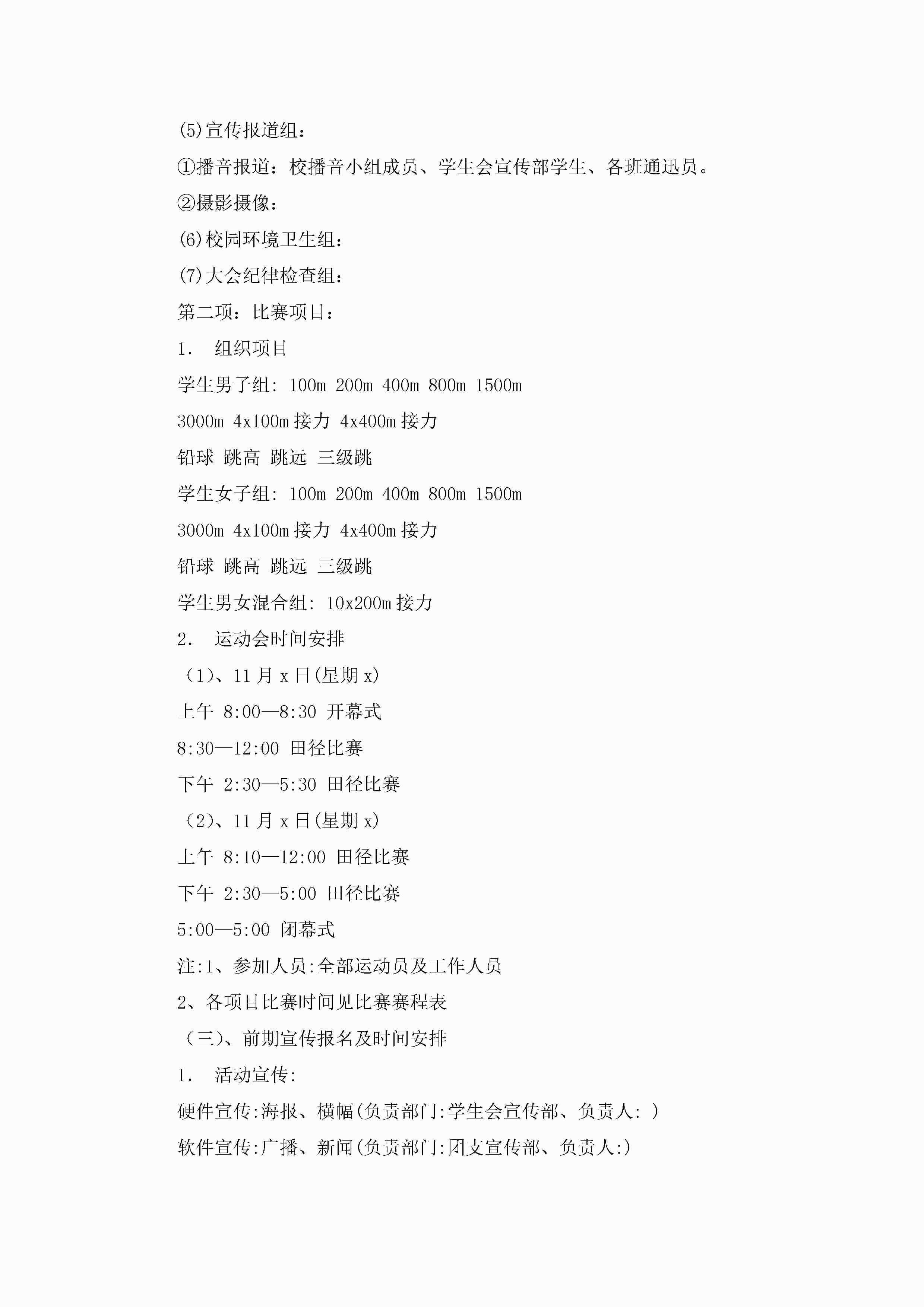 (5)宣传报道组：

①播音报道：校播音小组成员、学生会宣传部学生、各班通迅员。

②摄影摄像：

(6)校园环境卫生组：

(7)大会纪律检查组：

第二项：比赛项目：

1． 组织项目

学生男子组: 100m 200m 400m 800m 1500m

3000m 4x100m 接力 4x400m 接力

铅球 跳高 跳远 三级跳

学生女子组: 100m 200m 400m 800m 1500m

3000m 4x100m 接力 4x400m 接力

铅球 跳高 跳远 三级跳

学生男女混合组: 10x200m 接力

2． 运动会时间安排

（1）、11 月 x 日(星期 x)

上午 8:00—8:30 开幕式

8:30—12:00 田径比赛

下午 2:30—5:30 田径比赛

（2）、11 月 x 日(星期 x)

上午 8:10—12:00 田径比赛

下午 2:30—5:00 田径比赛

5:00—5:00 闭幕式

注:1、参加人员:全部运动员及工作人员

2、各项目比赛时间见比赛赛程表

（三）、前期宣传报名及时间安排

1． 活动宣传:

硬件宣传:海报、横幅(负责部门:学生会宣传部、负责人: )

软件宣传:广播、新闻(负责部门:团支宣传部、负责人:)